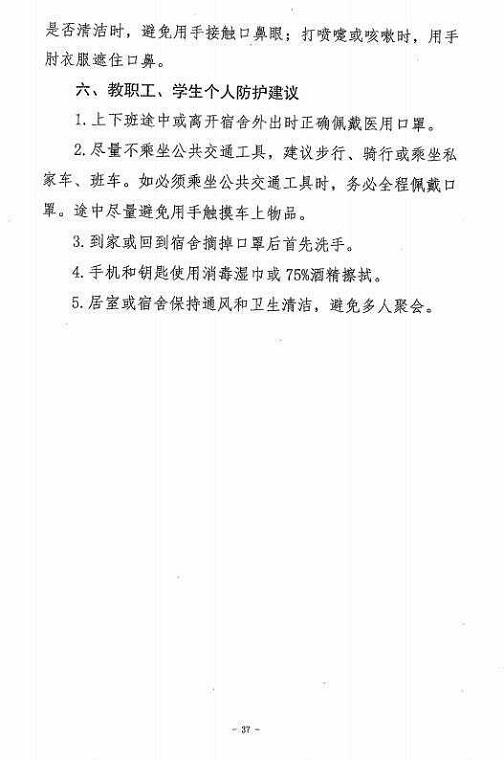 是否清洁时，避免用手接触口鼻眼；打喷嚏或咳嗽时，用手肘衣服遮住口鼻。

六、教职工、学生个人防护建议

1.上下班途中或离开宿舍外出时正确佩戴医用口罩。

2.尽量不乘坐公共交通工具，建议步行、骑行或乘坐私家车、班车。如必须乘坐公共交通工具时，务必全程佩戴口罩。途中尽量避免用手触摸车上物品。

3.到家或回到宿舍摘掉口罩后首先洗手。

4.手机和钥匙使用消毒湿巾或75%酒精擦拭。

5.居室或宿舍保持通风和卫生清洁，避免多人聚会。

- 37 -